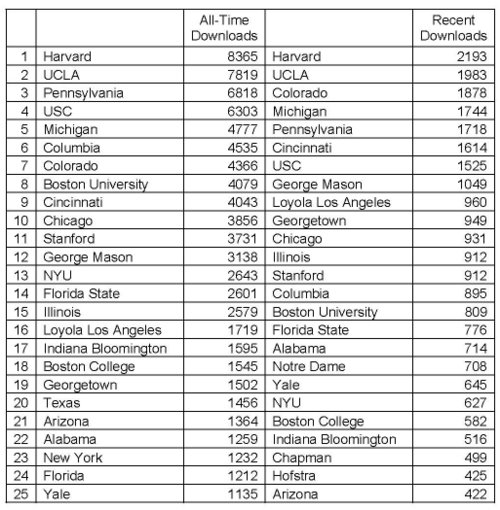 | | | All-Time Downloads | | Recent Downloads |
|---|---|---|---|---|
| 1 | Harvard | 8365 | Harvard | 2193 |
| 2 | UCLA | 7819 | UCLA | 1983 |
| 3 | Pennsylvania | 6818 | Colorado | 1878 |
| 4 | USC | 6303 | Michigan | 1744 |
| 5 | Michigan | 4777 | Pennsylvania | 1718 |
| 6 | Columbia | 4535 | Cincinnati | 1614 |
| 7 | Colorado | 4366 | USC | 1525 |
| 8 | Boston University | 4079 | George Mason | 1049 |
| 9 | Cincinnati | 4043 | Loyola Los Angeles | 960 |
| 10 | Chicago | 3856 | Georgetown | 949 |
| 11 | Stanford | 3731 | Chicago | 931 |
| 12 | George Mason | 3138 | Illinois | 912 |
| 13 | NYU | 2643 | Stanford | 912 |
| 14 | Florida State | 2601 | Columbia | 895 |
| 15 | Illinois | 2579 | Boston University | 809 |
| 16 | Loyola Los Angeles | 1719 | Florida State | 776 |
| 17 | Indiana Bloomington | 1595 | Alabama | 714 |
| 18 | Boston College | 1545 | Notre Dame | 708 |
| 19 | Georgetown | 1502 | Yale | 645 |
| 20 | Texas | 1456 | NYU | 627 |
| 21 | Arizona | 1364 | Boston College | 582 |
| 22 | Alabama | 1259 | Indiana Bloomington | 516 |
| 23 | New York | 1232 | Chapman | 499 |
| 24 | Florida | 1212 | Hofstra | 425 |
| 25 | Yale | 1135 | Arizona | 422 |